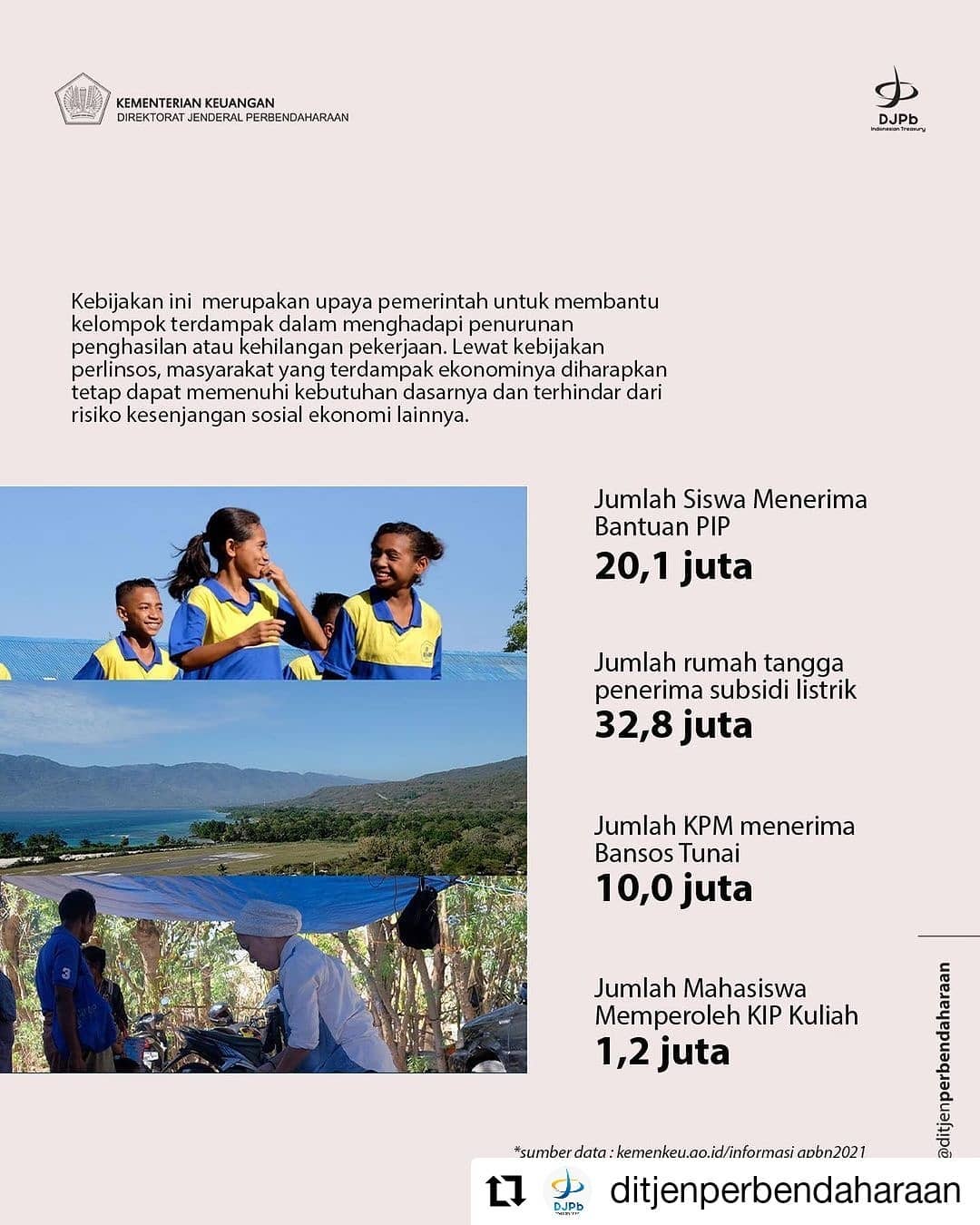 KEMENTERIAN KEUANGAN
DIREKTORAT JENDERAL PERBENDAHARAAN

DJPb
Indonesian Treasury

Kebijakan ini merupakan upaya pemerintah untuk membantu kelompok terdampak dalam menghadapi penurunan penghasilan atau kehilangan pekerjaan. Lewat kebijakan perlinsos, masyarakat yang terdampak ekonominya diharapkan tetap dapat memenuhi kebutuhan dasarnya dan terhindar dari risiko kesenjangan sosial ekonomi lainnya.

Jumlah Siswa Menerima Bantuan PIP
20,1 juta

Jumlah rumah tangga penerima subsidi listrik
32,8 juta

Jumlah KPM menerima Bansos Tunai
10,0 juta

Jumlah Mahasiswa Memperoleh KIP Kuliah
1,2 juta

*sumber data : kemenkeu.go.id/informasi apbn2021

@ditjenperbendaharaan

DJPb
ditjenperbendaharaan